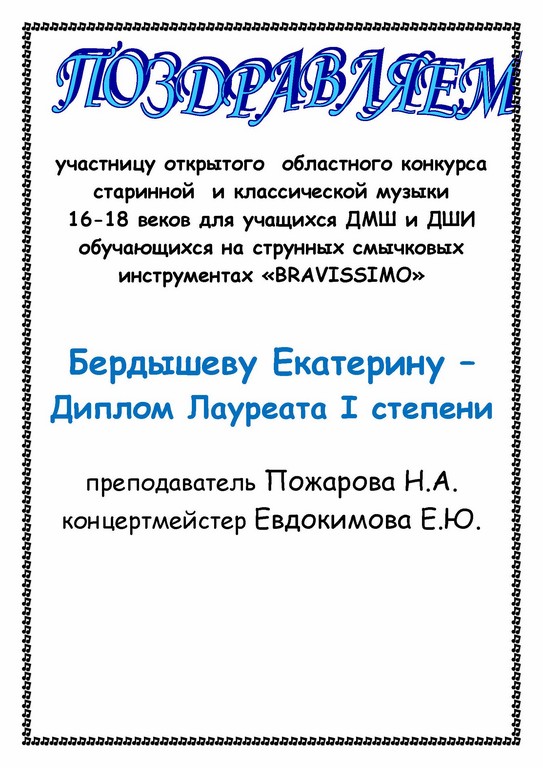 ПОЗДРАВЛЯЕМ

участницу открытого областного конкурса старинной и классической музыки 16-18 веков для учащихся ДМШ и ДШИ обучающихся на струнных смычковых инструментах «BRAVISSIMO»

Бердышеву Екатерину – Диплом Лауреата I степени

преподаватель Пожарова Н.А.
концертмейстер Евдокимова Е.Ю.